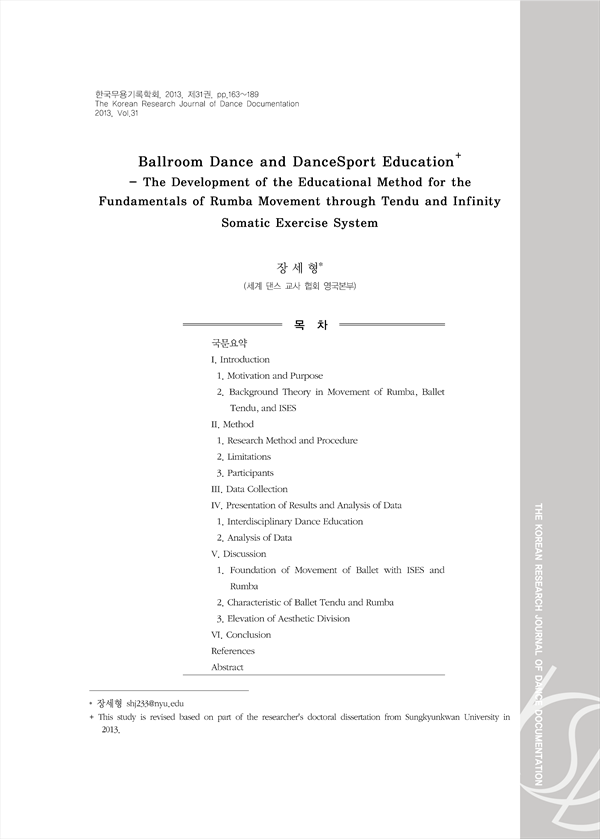 한국무용기록학회, 2013, 제31권, pp.163~189
The Korean Research Journal of Dance Documentation
2013, Vol.31

Ballroom Dance and DanceSport Education$^{+}$
– The Development of the Educational Method for the Fundamentals of Rumba Movement through Tendu and Infinity Somatic Exercise System

장 세 형*
(세계 댄스 교사 협회 영국본부)

목 차

국문요약
I. Introduction
1. Motivation and Purpose
2. Background Theory in Movement of Rumba, Ballet Tendu, and ISES
II. Method
1. Research Method and Procedure
2. Limitations
3. Participants
III. Data Collection
IV. Presentation of Results and Analysis of Data
1. Interdisciplinary Dance Education
2. Analysis of Data
V. Discussion
1. Foundation of Movement of Ballet with ISES and Rumba
2. Characteristic of Ballet Tendu and Rumba
3. Elevation of Aesthetic Division
VI. Conclusion
References
Abstract

* 장세형 shj233@nyu.edu
+ This study is revised based on part of the researcher's doctoral dissertation from Sungkyunkwan University in 2013.

THE KOREAN RESEARCH JOURNAL OF DANCE DOCUMENTATION